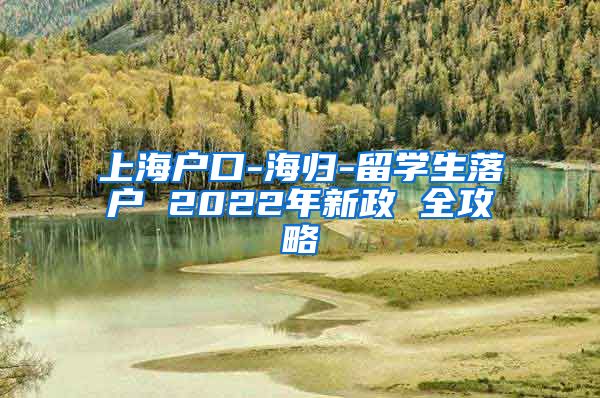 上海户口-海归-留学生落户 2022年新政 全攻略